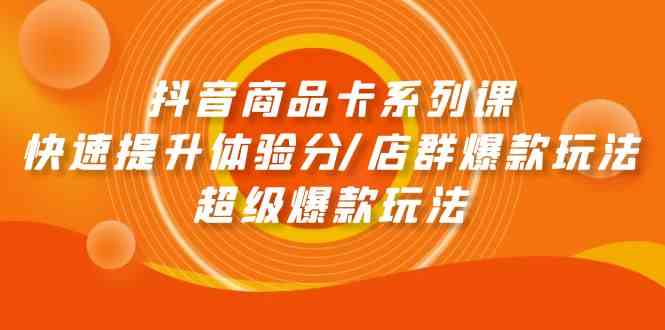 抖音商品卡系列课
快速提升体验分/店群爆款玩法
超级爆款玩法